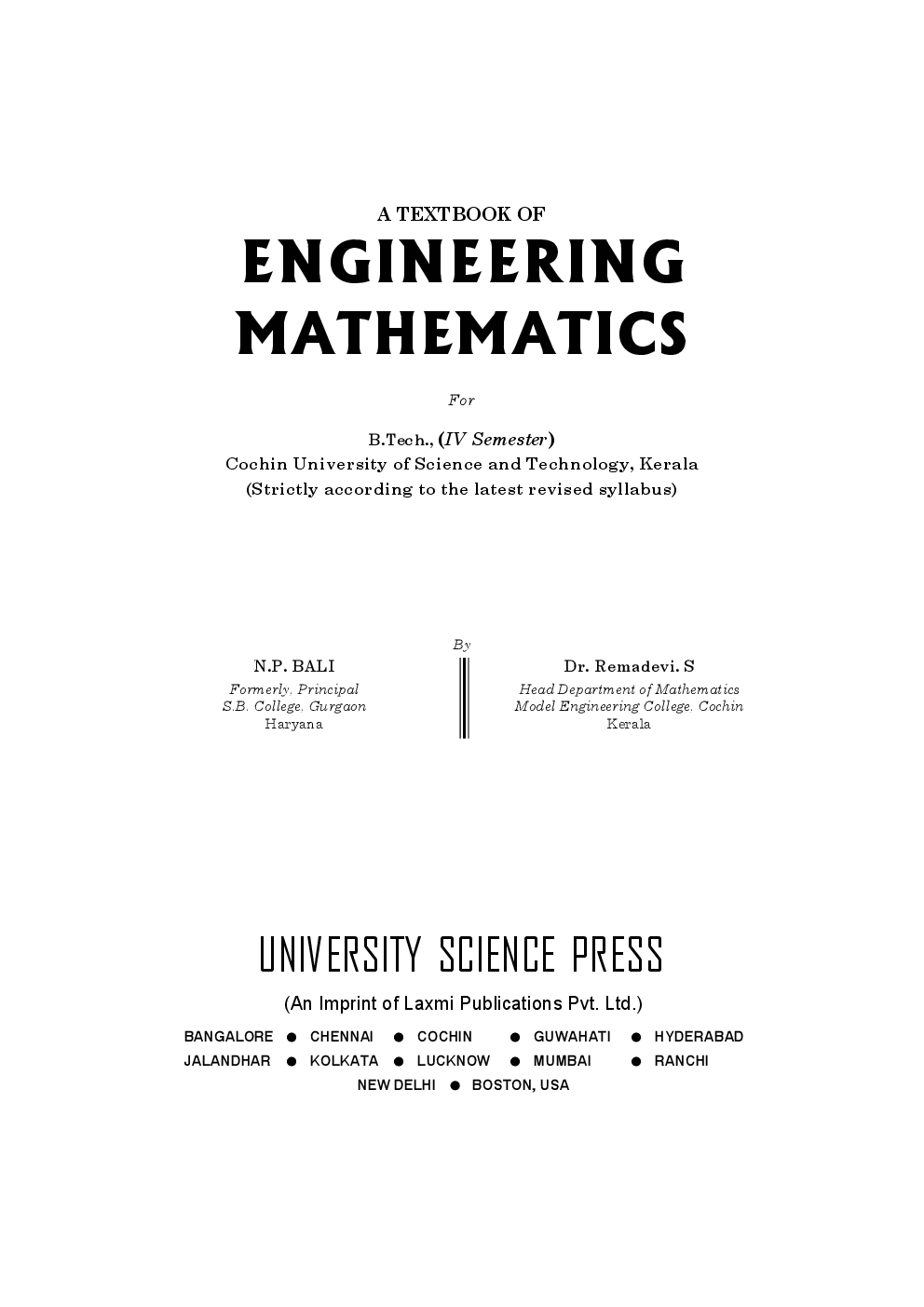 A TEXTBOOK OF

ENGINEERING MATHEMATICS

For

B.Tech., (IV Semester)
Cochin University of Science and Technology, Kerala
(Strictly according to the latest revised syllabus)

By

N.P. BALI
Formerly, Principal
S.B. College, Gurgaon
Haryana

Dr. Remadevi. S
Head Department of Mathematics
Model Engineering College, Cochin
Kerala

UNIVERSITY SCIENCE PRESS

(An Imprint of Laxmi Publications Pvt. Ltd.)

BANGALORE ● CHENNAI ● COCHIN ● GUWAHATI ● HYDERABAD
JALANDHAR ● KOLKATA ● LUCKNOW ● MUMBAI ● RANCHI
NEW DELHI ● BOSTON, USA